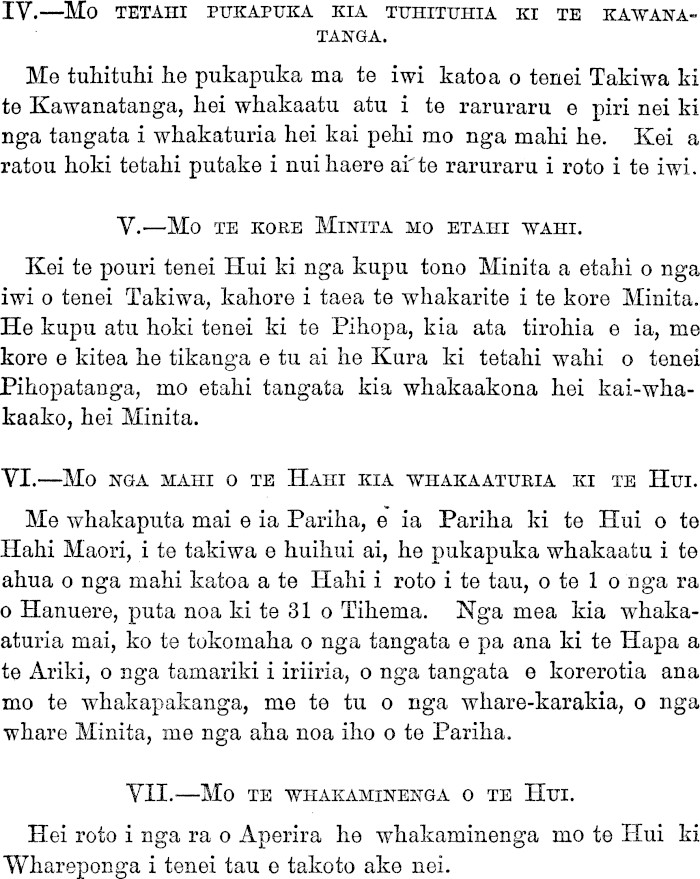 IV.—Mo tetahi pukapuka kia tuhituhia ki te Kawanatanga.

Me tuhituhi he pukapuka ma te iwi katoa o tenei Takiwa ki te Kawanatanga, hei whakaatu atu i te raruraru e piri nei ki nga tangata i whakaturia hei kai pehi mo nga mahi he. Kei a ratou hoki tetahi putake i nui haere ai te raruraru i roto i te iwi.

V.—Mo te kore Minita mo etahi wahi.

Kei te pouri tenei Hui ki nga kupu tono Minita a etahi o nga iwi o tenei Takiwa, kahore i taea te whakarite i te kore Minita. He kupu atu hoki tenei ki te Pihopa, kia ata tirohia e ia, me kore e kitea he tikanga e tu ai he Kura ki tetahi wahi o tenei Pihopatanga, mo etahi tangata kia whakaakona hei kai-whakaako, hei Minita.

VI.—Mo nga mahi o te Hahi kia whakaaturia ki te Hui.

Me whakaputa mai e ia Pariha, e ia Pariha ki te Hui o te Hahi Maori, i te takiwa e huihui ai, he pukapuka whakaatu i te ahua o nga mahi katoa a te Hahi i roto i te tau, o te 1 o nga ra o Hanuere, puta noa ki te 31 o Tihema. Nga mea kia whakaaturia mai, ko te tokomaha o nga tangata e pa ana ki te Hapa a te Ariki, o nga tamariki i iriiria, o nga tangata e korerotia ana mo te whakapakanga, me te tu o nga whare-karakia, o nga whare Minita, me nga aha noa iho o te Pariha.

VII.—Mo te whakaminenga o te Hui.

Hei roto i nga ra o Aperira he whakaminenga mo te Hui ki Whareponga i tenei tau e takoto ake nei.